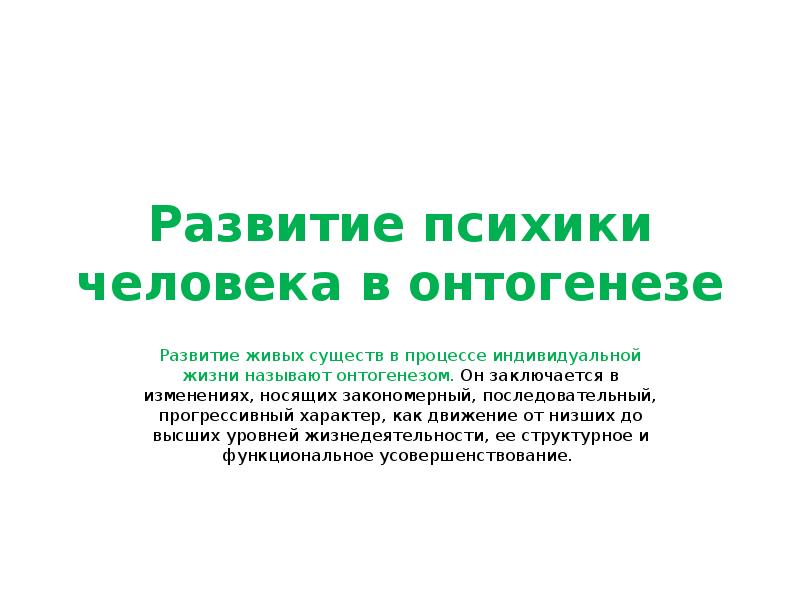 Развитие психики человека в онтогенезе

Развитие живых существ в процессе индивидуальной жизни называют онтогенезом. Он заключается в изменениях, носящих закономерный, последовательный, прогрессивный характер, как движение от низших до высших уровней жизнедеятельности, ее структурное и функциональное усовершенствование.